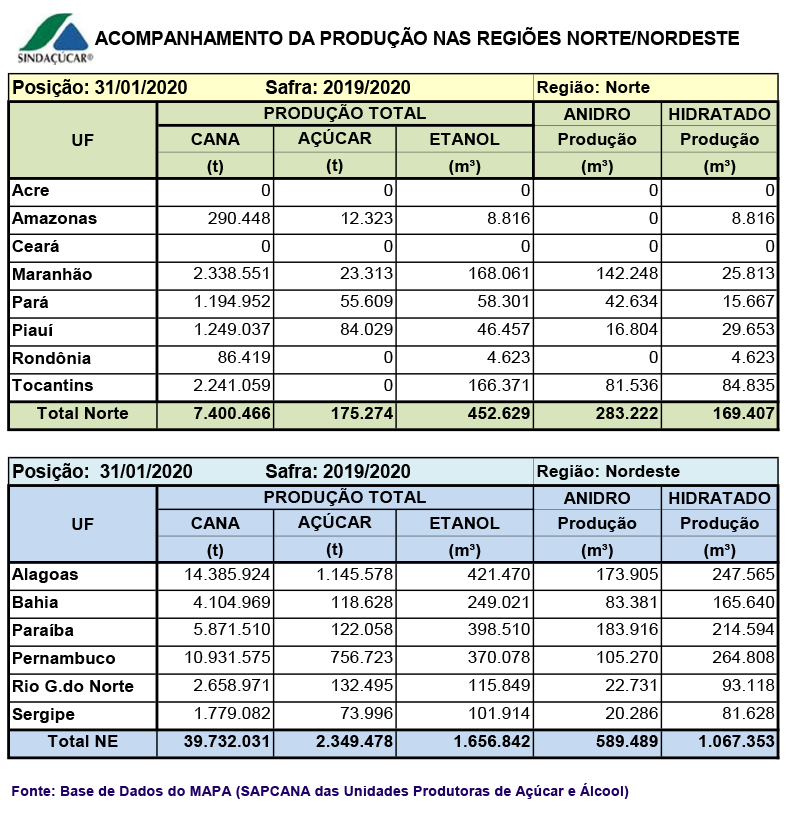 SINDAÇÚCAR®

ACOMPANHAMENTO DA PRODUÇÃO NAS REGIÕES NORTE/NORDESTE

Posição: 31/01/2020 Safra: 2019/2020 Região: Norte

| UF | PRODUÇÃO TOTAL | | | ANIDRO | HIDRATADO |
|---|---|---|---|---|---|
| | CANA | AÇÚCAR | ETANOL | Produção | Produção |
| | (t) | (t) | (m³) | (m³) | (m³) |
| Acre | 0 | 0 | 0 | 0 | 0 |
| Amazonas | 290.448 | 12.323 | 8.816 | 0 | 8.816 |
| Ceará | 0 | 0 | 0 | 0 | 0 |
| Maranhão | 2.338.551 | 23.313 | 168.061 | 142.248 | 25.813 |
| Pará | 1.194.952 | 55.609 | 58.301 | 42.634 | 15.667 |
| Piauí | 1.249.037 | 84.029 | 46.457 | 16.804 | 29.653 |
| Rondônia | 86.419 | 0 | 4.623 | 0 | 4.623 |
| Tocantins | 2.241.059 | 0 | 166.371 | 81.536 | 84.835 |
| Total Norte | 7.400.466 | 175.274 | 452.629 | 283.222 | 169.407 |

Posição: 31/01/2020 Safra: 2019/2020 Região: Nordeste

| UF | PRODUÇÃO TOTAL | | | ANIDRO | HIDRATADO |
|---|---|---|---|---|---|
| | CANA | AÇÚCAR | ETANOL | Produção | Produção |
| | (t) | (t) | (m³) | (m³) | (m³) |
| Alagoas | 14.385.924 | 1.145.578 | 421.470 | 173.905 | 247.565 |
| Bahia | 4.104.969 | 118.628 | 249.021 | 83.381 | 165.640 |
| Paraíba | 5.871.510 | 122.058 | 398.510 | 183.916 | 214.594 |
| Pernambuco | 10.931.575 | 756.723 | 370.078 | 105.270 | 264.808 |
| Rio G.do Norte | 2.658.971 | 132.495 | 115.849 | 22.731 | 93.118 |
| Sergipe | 1.779.082 | 73.996 | 101.914 | 20.286 | 81.628 |
| Total NE | 39.732.031 | 2.349.478 | 1.656.842 | 589.489 | 1.067.353 |

Fonte: Base de Dados do MAPA (SAPCANA das Unidades Produtoras de Açúcar e Álcool)